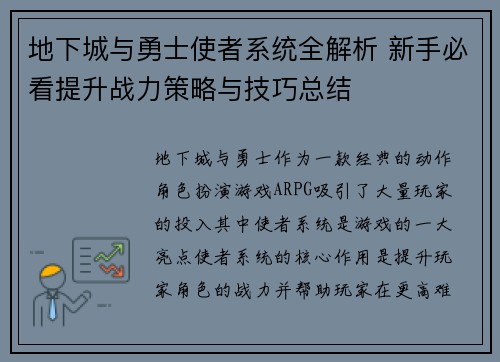 地下城与勇士使者系统全解析 新手必看提升战力策略与技巧总结

地下城与勇士作为一款经典的动作角色扮演游戏ARPG吸引了大量玩家的投入其中使者系统是游戏的一大亮点使者系统的核心作用是提升玩家角色的战力并帮助玩家在更高难